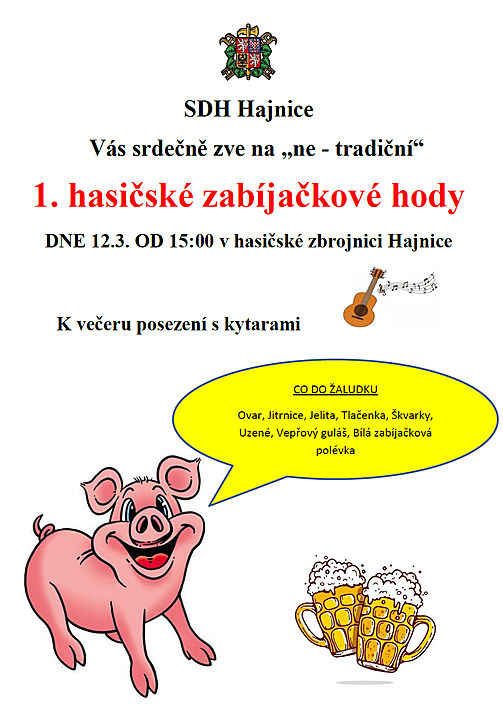 SDH Hajnice

Vás srdečně zve na „ne - tradiční“

1. hasičské zabíjačkové hody

DNE 12.3. OD 15:00 v hasičské zbrojnici Hajnice

K večeru posezení s kytarami

CO DO ŽALUDKU

Ovar, Jitrnice, Jelita, Tlačenka, Škvarky, Uzené, Vepřový guláš, Bílá zabíjačková polévka